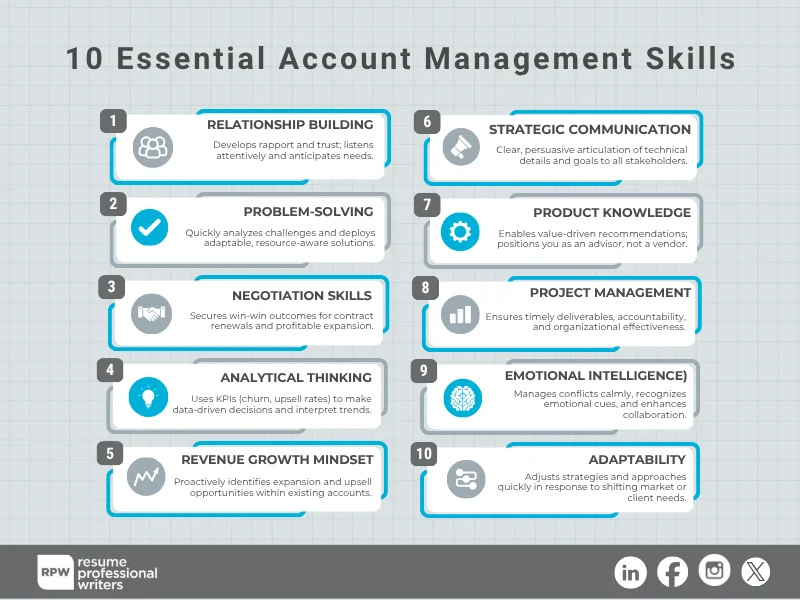 10 Essential Account Management Skills

1
RELATIONSHIP BUILDING
Develops rapport and trust; listens attentively and anticipates needs.

2
PROBLEM-SOLVING
Quickly analyzes challenges and deploys adaptable, resource-aware solutions.

3
NEGOTIATION SKILLS
Secures win-win outcomes for contract renewals and profitable expansion.

4
ANALYTICAL THINKING
Uses KPIs (churn, upsell rates) to make data-driven decisions and interpret trends.

5
REVENUE GROWTH MINDSET
Proactively identifies expansion and upsell opportunities within existing accounts.

6
STRATEGIC COMMUNICATION
Clear, persuasive articulation of technical details and goals to all stakeholders.

7
PRODUCT KNOWLEDGE
Enables value-driven recommendations; positions you as an advisor, not a vendor.

8
PROJECT MANAGEMENT
Ensures timely deliverables, accountability, and organizational effectiveness.

9
EMOTIONAL INTELLIGENCE)
Manages conflicts calmly, recognizes emotional cues, and enhances collaboration.

10
ADAPTABILITY
Adjusts strategies and approaches quickly in response to shifting market or client needs.

RPW resume professional writers